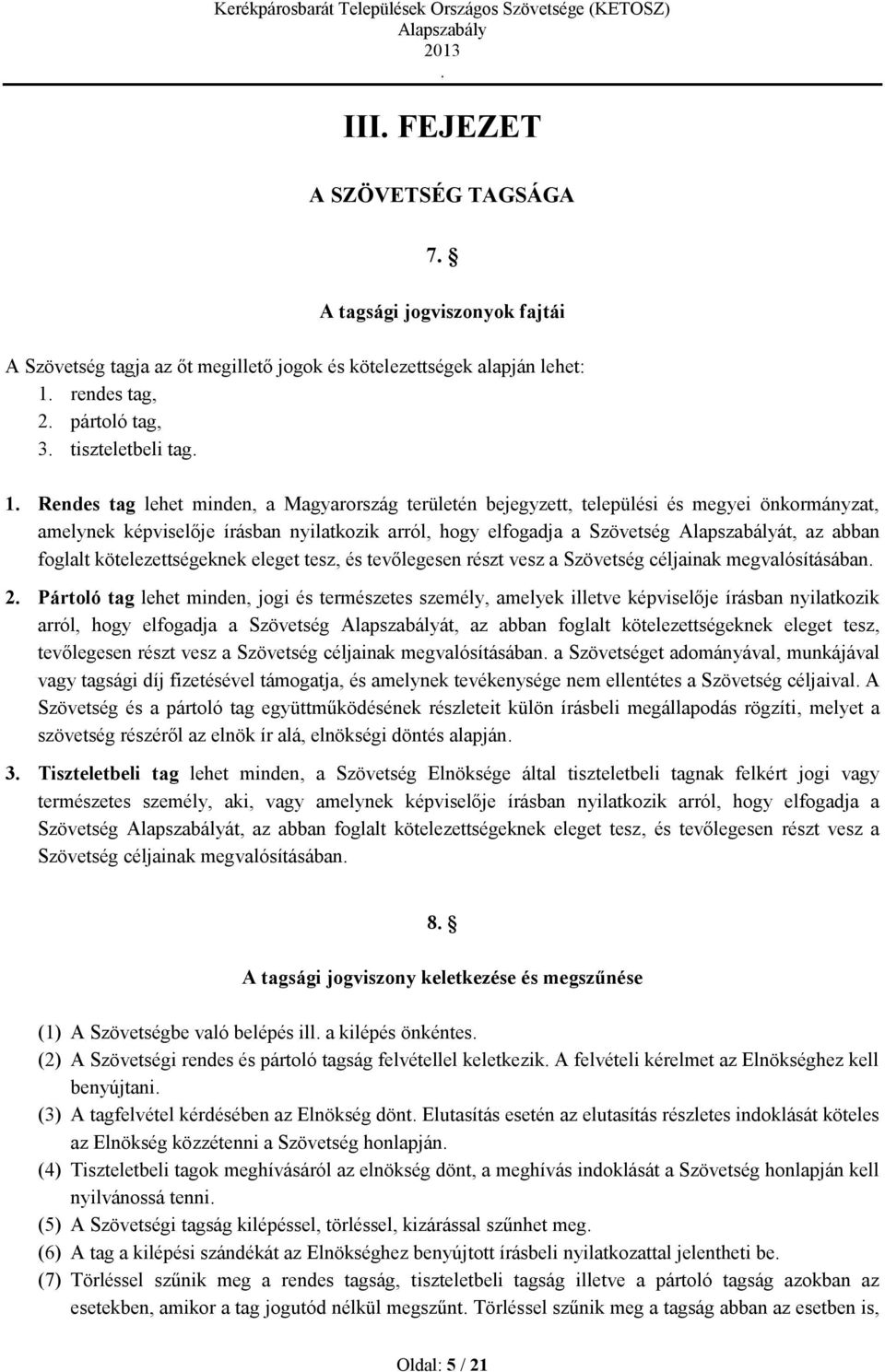 Kerékpárosbarát Települések Országos Szövetsége (KETOSZ)
Alapszabály
2013
.

III. FEJEZET

A SZÖVETSÉG TAGSÁGA

7. §

A tagsági jogviszonyok fajtái

A Szövetség tagja az őt megillető jogok és kötelezettségek alapján lehet:
1. rendes tag,
2. pártoló tag,
3. tiszteletbeli tag.

1. Rendes tag lehet minden, a Magyarország területén bejegyzett, települési és megyei önkormányzat, amelynek képviselője írásban nyilatkozik arról, hogy elfogadja a Szövetség Alapszabályát, az abban foglalt kötelezettségeknek eleget tesz, és tevőlegesen részt vesz a Szövetség céljainak megvalósításában.

2. Pártoló tag lehet minden, jogi és természetes személy, amelyek illetve képviselője írásban nyilatkozik arról, hogy elfogadja a Szövetség Alapszabályát, az abban foglalt kötelezettségeknek eleget tesz, tevőlegesen részt vesz a Szövetség céljainak megvalósításában. a Szövetséget adományával, munkájával vagy tagsági díj fizetésével támogatja, és amelynek tevékenysége nem ellentétes a Szövetség céljaival. A Szövetség és a pártoló tag együttműködésének részleteit külön írásbeli megállapodás rögzíti, melyet a szövetség részéről az elnök ír alá, elnökségi döntés alapján.

3. Tiszteletbeli tag lehet minden, a Szövetség Elnöksége által tiszteletbeli tagnak felkért jogi vagy természetes személy, aki, vagy amelynek képviselője írásban nyilatkozik arról, hogy elfogadja a Szövetség Alapszabályát, az abban foglalt kötelezettségeknek eleget tesz, és tevőlegesen részt vesz a Szövetség céljainak megvalósításában.

8. §

A tagsági jogviszony keletkezése és megszűnése

(1) A Szövetségbe való belépés ill. a kilépés önkéntes.
(2) A Szövetségi rendes és pártoló tagság felvétellel keletkezik. A felvételi kérelmet az Elnökséghez kell benyújtani.
(3) A tagfelvétel kérdésében az Elnökség dönt. Elutasítás esetén az elutasítás részletes indoklását köteles az Elnökség közzétenni a Szövetség honlapján.
(4) Tiszteletbeli tagok meghívásáról az elnökség dönt, a meghívás indoklását a Szövetség honlapján kell nyilvánossá tenni.
(5) A Szövetségi tagság kilépéssel, törléssel, kizárással szűnhet meg.
(6) A tag a kilépési szándékát az Elnökséghez benyújtott írásbeli nyilatkozattal jelentheti be.
(7) Törléssel szűnik meg a rendes tagság, tiszteletbeli tagság illetve a pártoló tagság azokban az esetekben, amikor a tag jogutód nélkül megszűnt. Törléssel szűnik meg a tagság abban az esetben is,

Oldal: 5 / 21